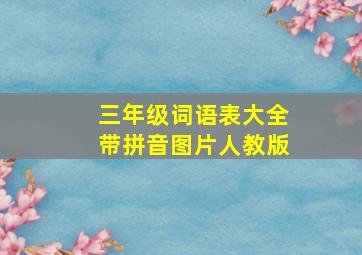 三年级词语表大全
带拼音图片人教版